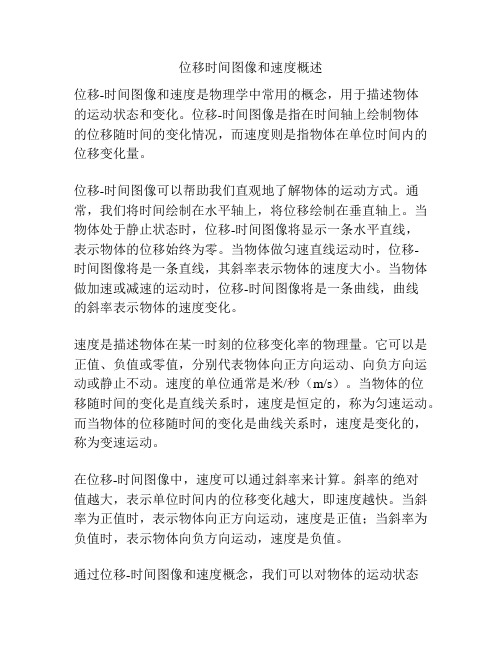 位移时间图像和速度概述

位移-时间图像和速度是物理学中常用的概念，用于描述物体的运动状态和变化。位移-时间图像是指在时间轴上绘制物体的位移随时间的变化情况，而速度则是指物体在单位时间内的位移变化量。

位移-时间图像可以帮助我们直观地了解物体的运动方式。通常，我们将时间绘制在水平轴上，将位移绘制在垂直轴上。当物体处于静止状态时，位移-时间图像将显示一条水平直线，表示物体的位移始终为零。当物体做匀速直线运动时，位移-时间图像将是一条直线，其斜率表示物体的速度大小。当物体做加速或减速的运动时，位移-时间图像将是一条曲线，曲线的斜率表示物体的速度变化。

速度是描述物体在某一时刻的位移变化率的物理量。它可以是正值、负值或零值，分别代表物体向正方向运动、向负方向运动或静止不动。速度的单位通常是米/秒（m/s）。当物体的位移随时间的变化是直线关系时，速度是恒定的，称为匀速运动。而当物体的位移随时间的变化是曲线关系时，速度是变化的，称为变速运动。

在位移-时间图像中，速度可以通过斜率来计算。斜率的绝对值越大，表示单位时间内的位移变化越大，即速度越快。当斜率为正值时，表示物体向正方向运动，速度是正值；当斜率为负值时，表示物体向负方向运动，速度是负值。

通过位移-时间图像和速度概念，我们可以对物体的运动状态